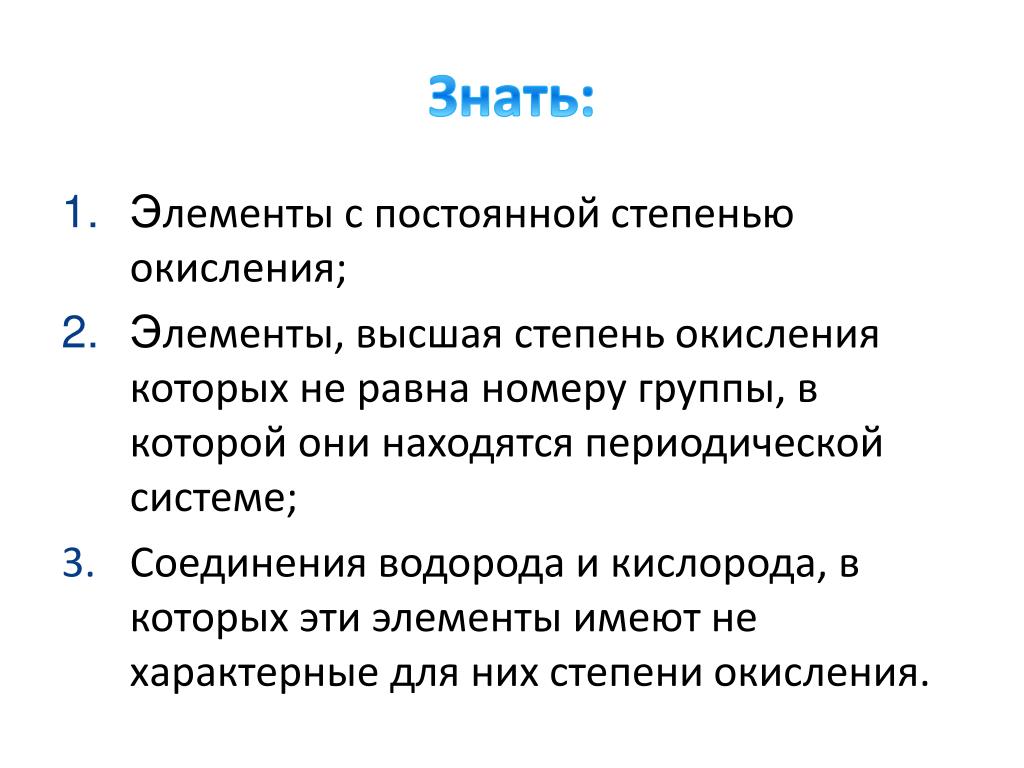 Знать:

1. Элементы с постоянной степенью окисления;
2. Элементы, высшая степень окисления которых не равна номеру группы, в которой они находятся периодической системе;
3. Соединения водорода и кислорода, в которых эти элементы имеют не характерные для них степени окисления.